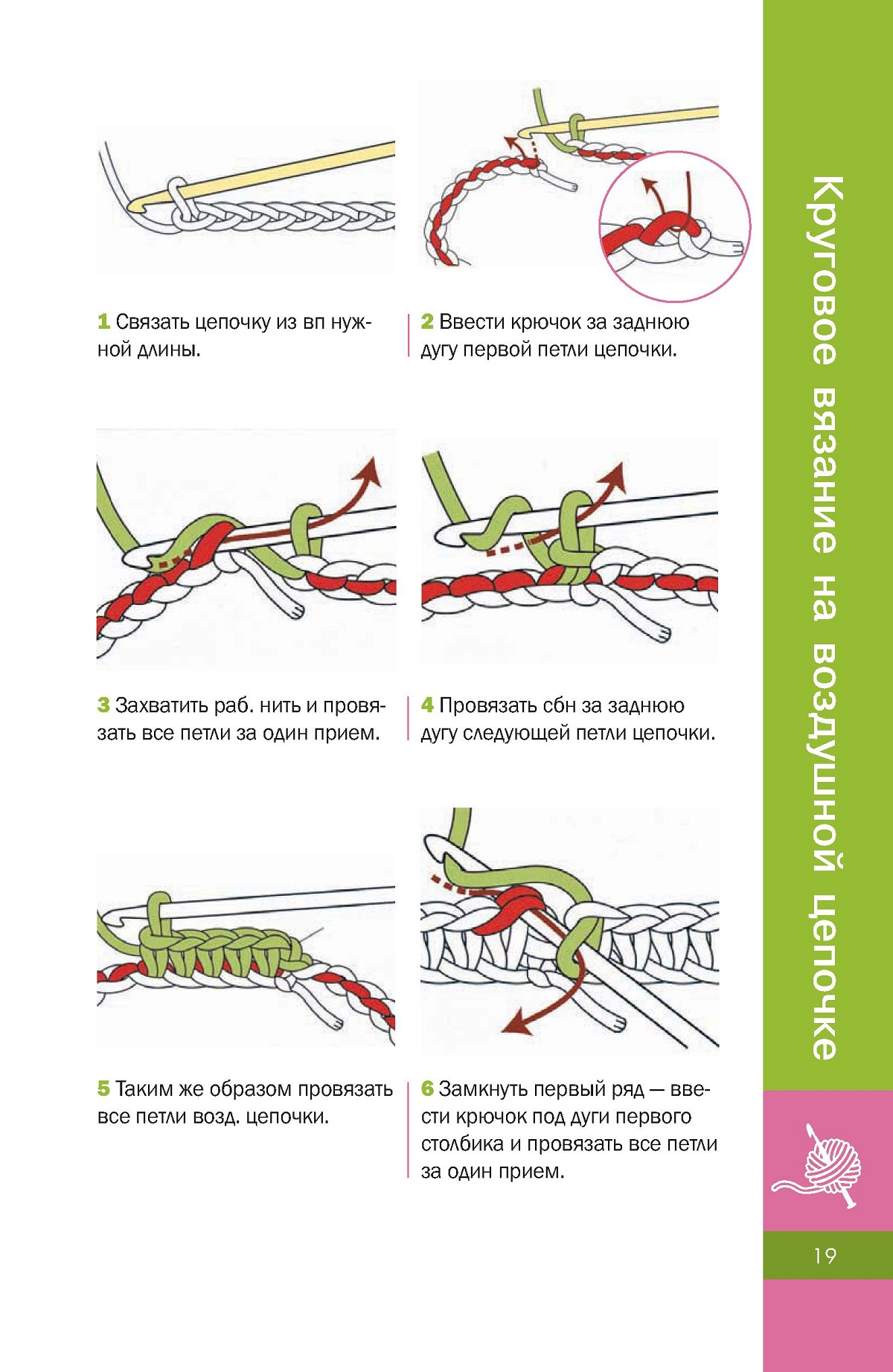 1 Связать цепочку из вп нужной длины.

2 Ввести крючок за заднюю дугу первой петли цепочки.

3 Захватить раб. нить и провязать все петли за один прием.

4 Провязать сбн за заднюю дугу следующей петли цепочки.

5 Таким же образом провязать все петли возд. цепочки.

6 Замкнуть первый ряд — ввести крючок под дуги первого столбика и провязать все петли за один прием.

Круговое вязание на воздушной цепочке

19